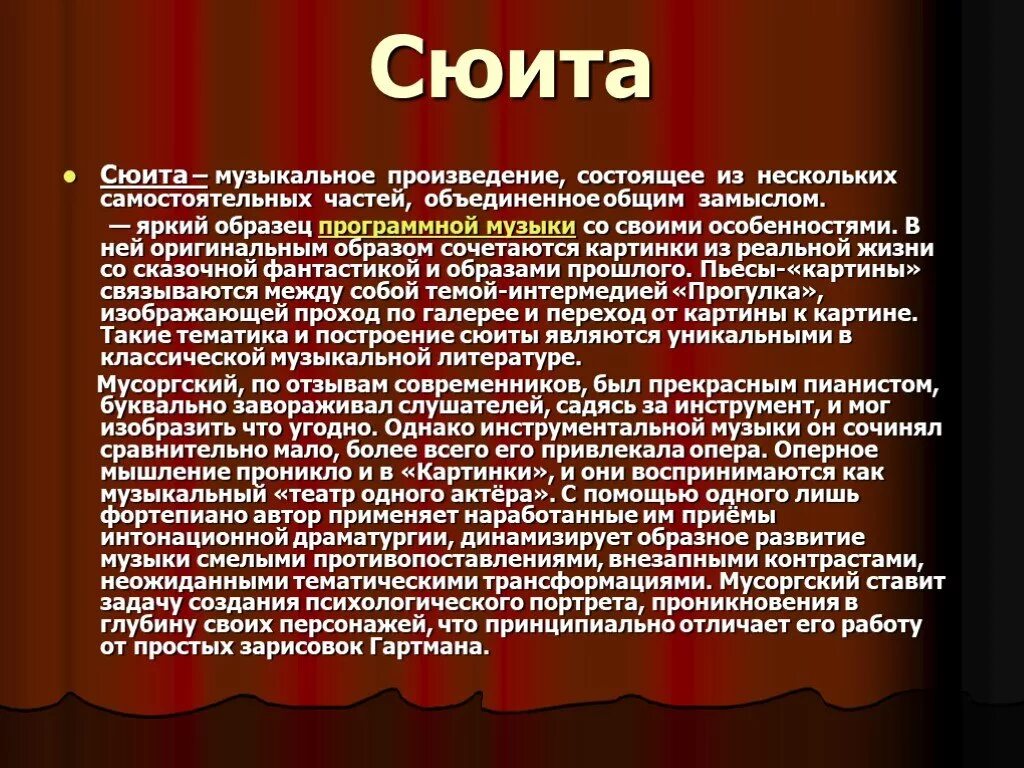 Сюита

Сюита – музыкальное произведение, состоящее из нескольких самостоятельных частей, объединенное общим замыслом.

— яркий образец программной музыки со своими особенностями. В ней оригинальным образом сочетаются картинки из реальной жизни со сказочной фантастикой и образами прошлого. Пьесы-«картины» связываются между собой темой-интермедией «Прогулка», изображающей проход по галерее и переход от картины к картине. Такие тематика и построение сюиты являются уникальными в классической музыкальной литературе.

Мусоргский, по отзывам современников, был прекрасным пианистом, буквально завораживал слушателей, садясь за инструмент, и мог изобразить что угодно. Однако инструментальной музыки он сочинял сравнительно мало, более всего его привлекала опера. Оперное мышление проникло и в «Картинки», и они воспринимаются как музыкальный «театр одного актёра». С помощью одного лишь фортепиано автор применяет наработанные им приёмы интонационной драматургии, динамизирует образное развитие музыки смелыми противопоставлениями, внезапными контрастами, неожиданными тематическими трансформациями. Мусоргский ставит задачу создания психологического портрета, проникновения в глубину своих персонажей, что принципиально отличает его работу от простых зарисовок Гартмана.